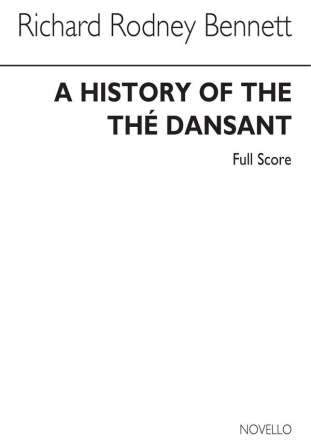 Richard Rodney Bennett

A HISTORY OF THE THÉ DANSANT

Full Score

NOVELLO